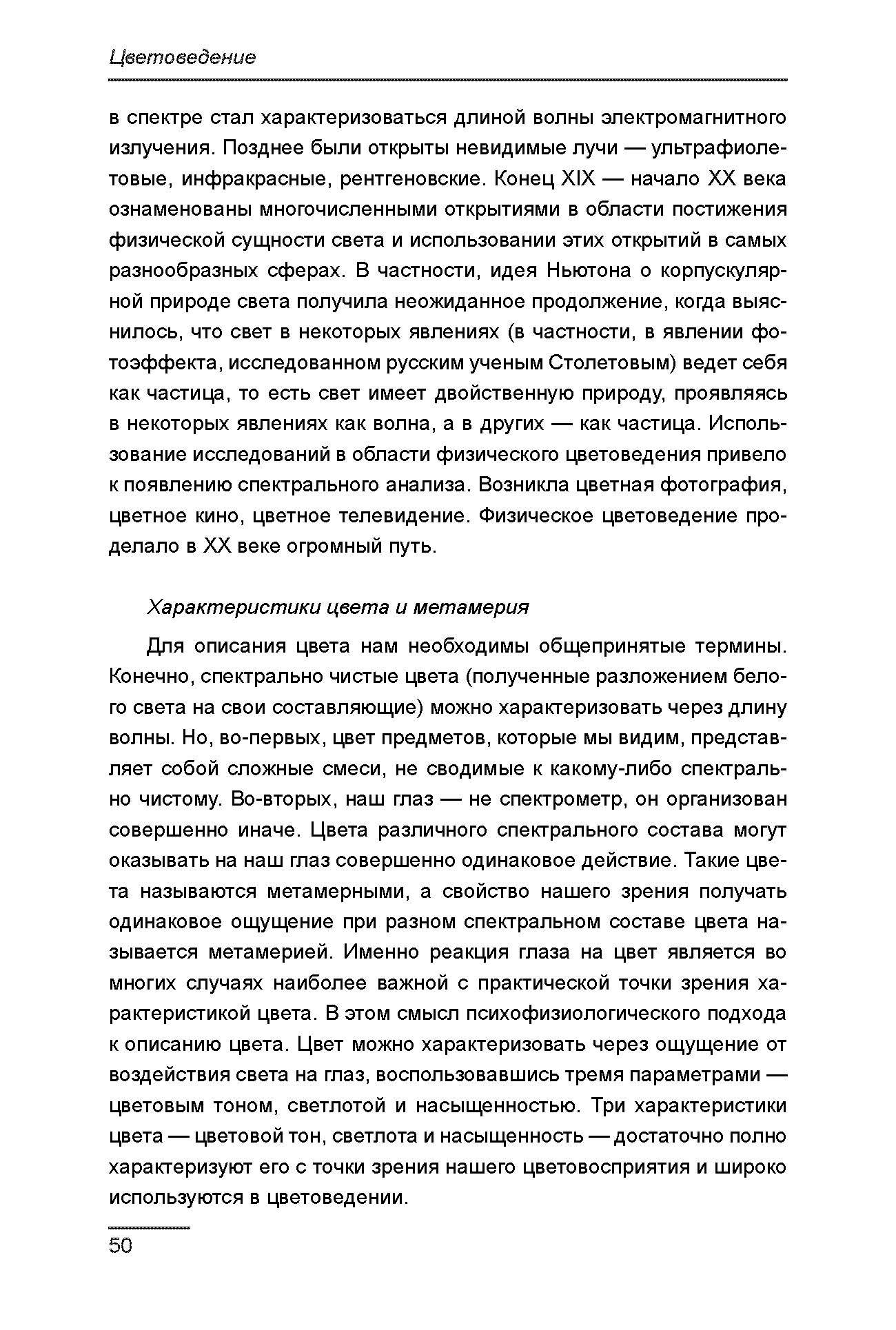 Цветоведение

в спектре стал характеризоваться длиной волны электромагнитного излучения. Позднее были открыты невидимые лучи — ультрафиолетовые, инфракрасные, рентгеновские. Конец XIX — начало XX века ознаменованы многочисленными открытиями в области постижения физической сущности света и использовании этих открытий в самых разнообразных сферах. В частности, идея Ньютона о корпускулярной природе света получила неожиданное продолжение, когда выяснилось, что свет в некоторых явлениях (в частности, в явлении фотоэффекта, исследованном русским ученым Столетовым) ведет себя как частица, то есть свет имеет двойственную природу, проявляясь в некоторых явлениях как волна, а в других — как частица. Использование исследований в области физического цветоведения привело к появлению спектрального анализа. Возникла цветная фотография, цветное кино, цветное телевидение. Физическое цветоведение проделало в XX веке огромный путь.

Характеристики цвета и метамерия

Для описания цвета нам необходимы общепринятые термины. Конечно, спектрально чистые цвета (полученные разложением белого света на свои составляющие) можно характеризовать через длину волны. Но, во-первых, цвет предметов, которые мы видим, представляет собой сложные смеси, не сводимые к какому-либо спектрально чистому. Во-вторых, наш глаз — не спектрометр, он организован совершенно иначе. Цвета различного спектрального состава могут оказывать на наш глаз совершенно одинаковое действие. Такие цвета называются метамерными, а свойство нашего зрения получать одинаковое ощущение при разном спектральном составе цвета называется метамерией. Именно реакция глаза на цвет является во многих случаях наиболее важной с практической точки зрения характеристикой цвета. В этом смысл психофизиологического подхода к описанию цвета. Цвет можно характеризовать через ощущение от воздействия света на глаз, воспользовавшись тремя параметрами — цветовым тоном, светлотой и насыщенностью. Три характеристики цвета — цветовой тон, светлота и насыщенность — достаточно полно характеризуют его с точки зрения нашего цветовосприятия и широко используются в цветоведении.

50